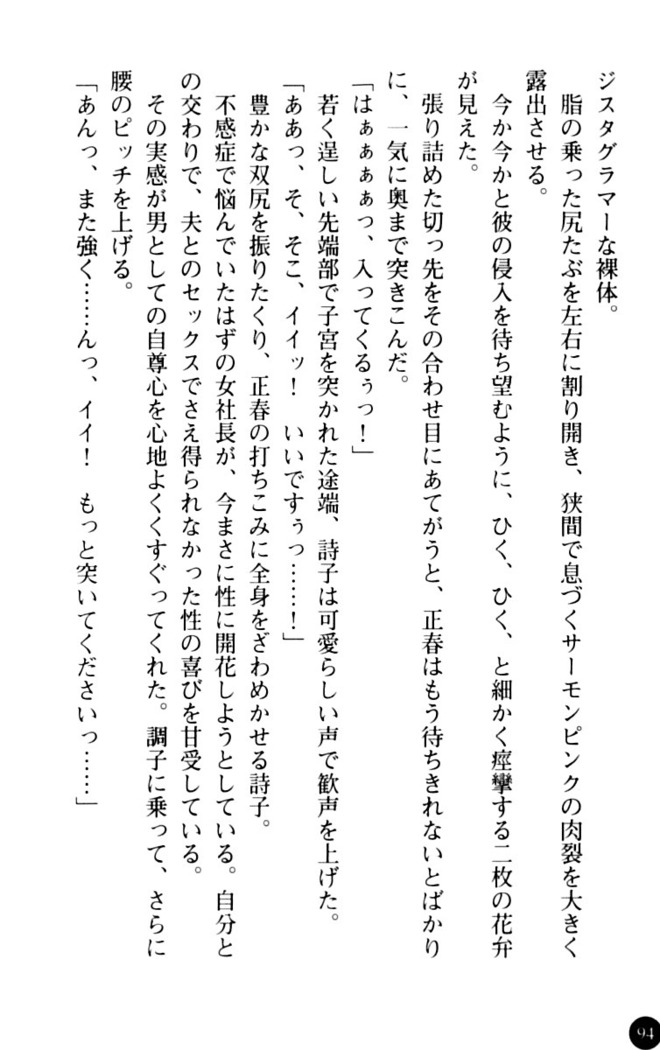 ジスタグラマーな裸体。
脂の乗った尻たぶを左右に割り開き、狭間で息づくサーモンピンクの肉裂を大きく露出させる。
今か今かと彼の侵入を待ち望むように、ひく、ひく、と細かく痙攣する二枚の花弁が見えた。
張り詰めた切っ先をその合わせ目にあてがうと、正春はもう待ちきれないとばかりに、一気に奥まで突きこんだ。
「はぁぁぁぁっ、入ってくるぅっ！」
若く逞しい先端部で子宮を突かれた途端、詩子は可愛らしい声で歓声を上げた。
「ああっ、そ、そこ、イイッ！　いいですぅっ……！」
豊かな双尻を振りたくり、正春の打ちこみに全身をざわめかせる詩子。
不感症で悩んでいたはずの女社長が、今まさに性に開花しようとしている。自分との交わりで、夫とのセックスでさえ得られなかった性の喜びを甘受している。
その実感が男としての自尊心を心地よくくすぐってくれた。調子に乗って、さらに腰のピッチを上げる。
「あんっ、また強く……んっ、イイ！　もっと突いてくださいっ……」

94